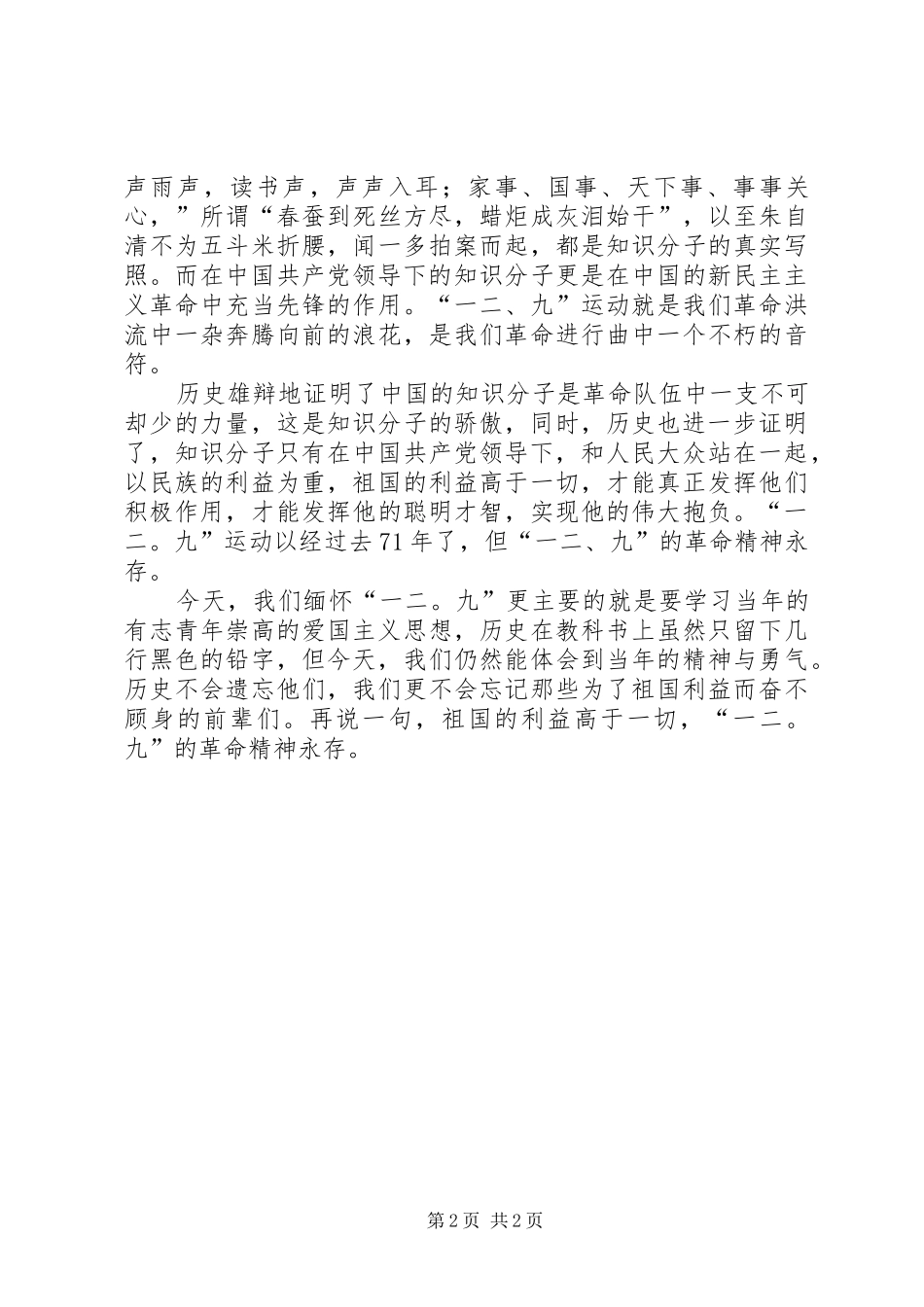 声雨声，读书声，声声入耳；家事、国事、天下事、事事关心，”所谓“春蚕到死丝方尽，蜡炬成灰泪始干”，以至朱自清不为五斗米折腰，闻一多拍案而起，都是知识分子的真实写照。而在中国共产党领导下的知识分子更是在中国的新民主主义革命中充当先锋的作用。“一二、九”运动就是我们革命洪流中一杂奔腾向前的浪花，是我们革命进行曲中一个不朽的音符。

历史雄辩地证明了中国的知识分子是革命队伍中一支不可却少的力量，这是知识分子的骄傲，同时，历史也进一步证明了，知识分子只有在中国共产党领导下，和人民大众站在一起，以民族的利益为重，祖国的利益高于一切，才能真正发挥他们积极作用，才能发挥他的聪明才智，实现他的伟大抱负。“一二。九”运动以经过去71年了，但“一二、九”的革命精神永存。

今天，我们缅怀“一二。九”更主要的就是要学习当年的有志青年崇高的爱国主义思想，历史在教科书上虽然只留下几行黑色的铅字，但今天，我们仍然能体会到当年的精神与勇气。历史不会遗忘他们，我们更不会忘记那些为了祖国利益而奋不顾身的前辈们。再说一句，祖国的利益高于一切，“一二。九”的革命精神永存。

第2页 共2页